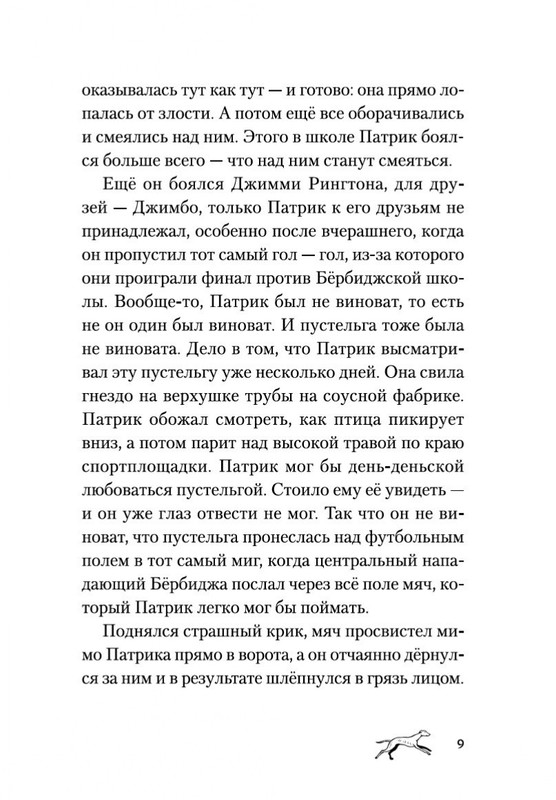 оказывалась тут как тут — и готово: она прямо лопалась от злости. А потом ещё все оборачивались и смеялись над ним. Этого в школе Патрик боялся больше всего — что над ним станут смеяться.

Ещё он боялся Джимми Рингтона, для друзей — Джимбо, только Патрик к его друзьям не принадлежал, особенно после вчерашнего, когда он пропустил тот самый гол — гол, из-за которого они проиграли финал против Бёрбиджской школы. Вообще-то, Патрик был не виноват, то есть не он один был виноват. И пустельга тоже была не виновата. Дело в том, что Патрик высматривал эту пустельгу уже несколько дней. Она свила гнездо на верхушке трубы на соусной фабрике. Патрик обожал смотреть, как птица пикирует вниз, а потом парит над высокой травой по краю спортплощадки. Патрик мог бы день-деньской любоваться пустельгой. Стоило ему её увидеть — и он уже глаз отвести не мог. Так что он не виноват, что пустельга пронеслась над футбольным полем в тот самый миг, когда центральный нападающий Бёрбиджа послал через всё поле мяч, который Патрик легко мог бы поймать.

Поднялся страшный крик, мяч просвистел мимо Патрика прямо в ворота, а он отчаянно дёрнулся за ним и в результате шлёпнулся в грязь лицом.

9